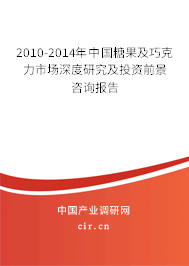 2010-2014年中国糖果及巧克力市场深度研究及投资前景咨询报告

中国产业调研网

cir.cn